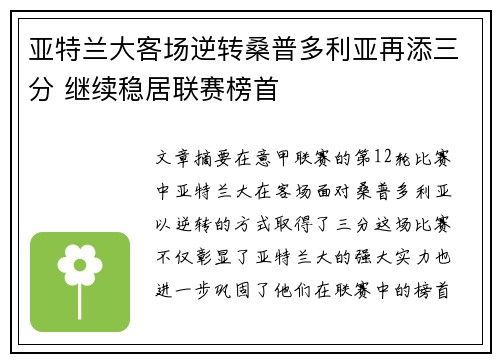 亚特兰大客场逆转桑普多利亚再添三分 继续稳居联赛榜首

文章摘要在意甲联赛的第12轮比赛中亚特兰大在客场面对桑普多利亚以逆转的方式取得了三分这场比赛不仅彰显了亚特兰大的强大实力也进一步巩固了他们在联赛中的榜首